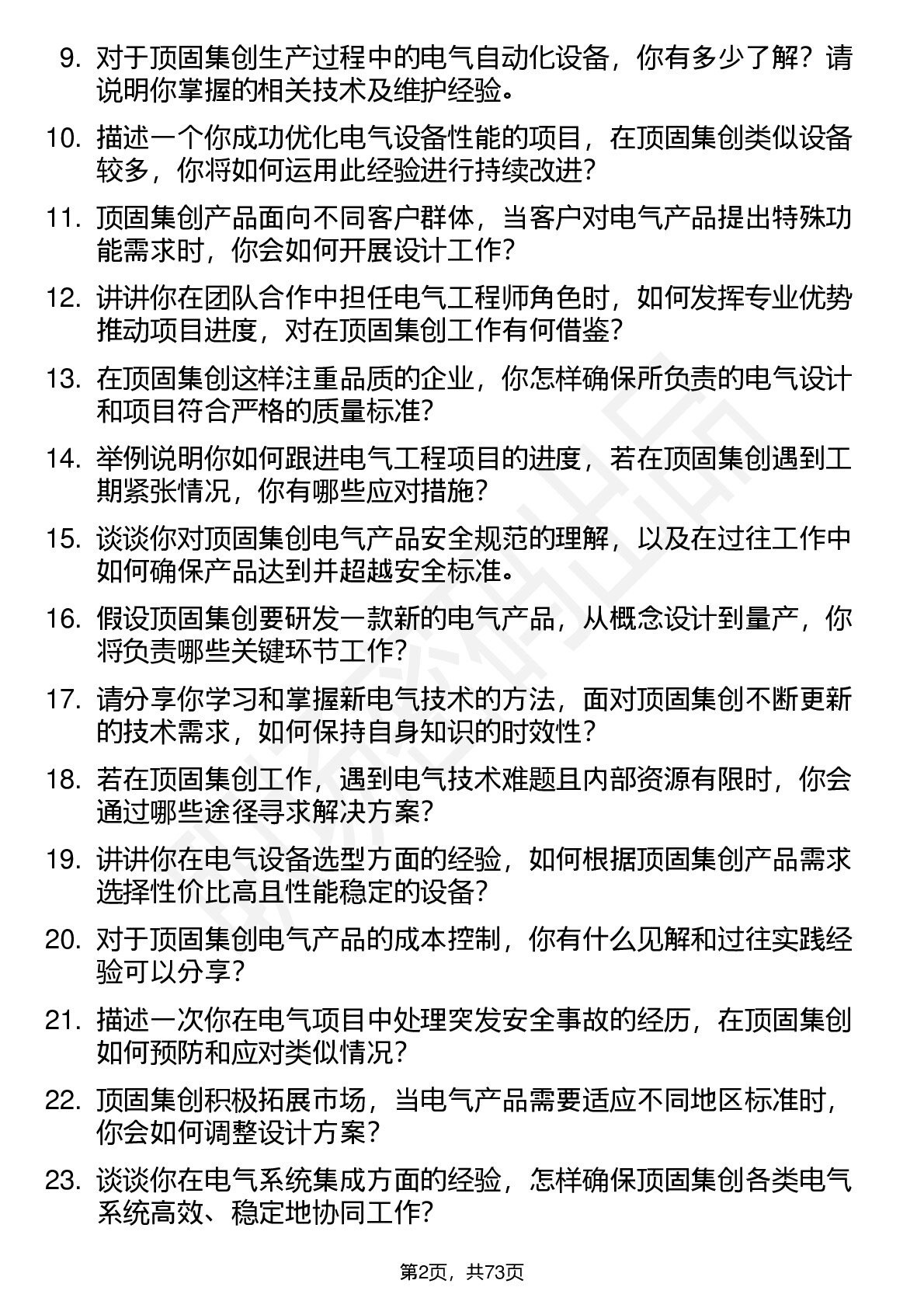 9. 对于顶固集创生产过程中的电气自动化设备，你有多少了解？请说明你掌握的相关技术及维护经验。

10. 描述一个你成功优化电气设备性能的项目，在顶固集创类似设备较多，你将如何运用此经验进行持续改进？

11. 顶固集创产品面向不同客户群体，当客户对电气产品提出特殊功能需求时，你会如何开展设计工作？

12. 讲讲你在团队合作中担任电气工程师角色时，如何发挥专业优势推动项目进度，对在顶固集创工作有何借鉴？

13. 在顶固集创这样注重品质的企业，你怎样确保所负责的电气设计和项目符合严格的质量标准？

14. 举例说明你如何跟进电气工程项目的进度，若在顶固集创遇到工期紧张情况，你有哪些应对措施？

15. 谈谈你对顶固集创电气产品安全规范的理解，以及在过往工作中如何确保产品达到并超越安全标准。

16. 假设顶固集创要研发一款新的电气产品，从概念设计到量产，你将负责哪些关键环节工作？

17. 请分享你学习和掌握新电气技术的方法，面对顶固集创不断更新的技术需求，如何保持自身知识的时效性？

18. 若在顶固集创工作，遇到电气技术难题且内部资源有限时，你会通过哪些途径寻求解决方案？

19. 讲讲你在电气设备选型方面的经验，如何根据顶固集创产品需求选择性价比高且性能稳定的设备？

20. 对于顶固集创电气产品的成本控制，你有什么见解和过往实践经验可以分享？

21. 描述一次你在电气项目中处理突发安全事故的经历，在顶固集创如何预防和应对类似情况？

22. 顶固集创积极拓展市场，当电气产品需要适应不同地区标准时，你会如何调整设计方案？

23. 谈谈你在电气系统集成方面的经验，怎样确保顶固集创各类电气系统高效、稳定地协同工作？

第2页，共73页